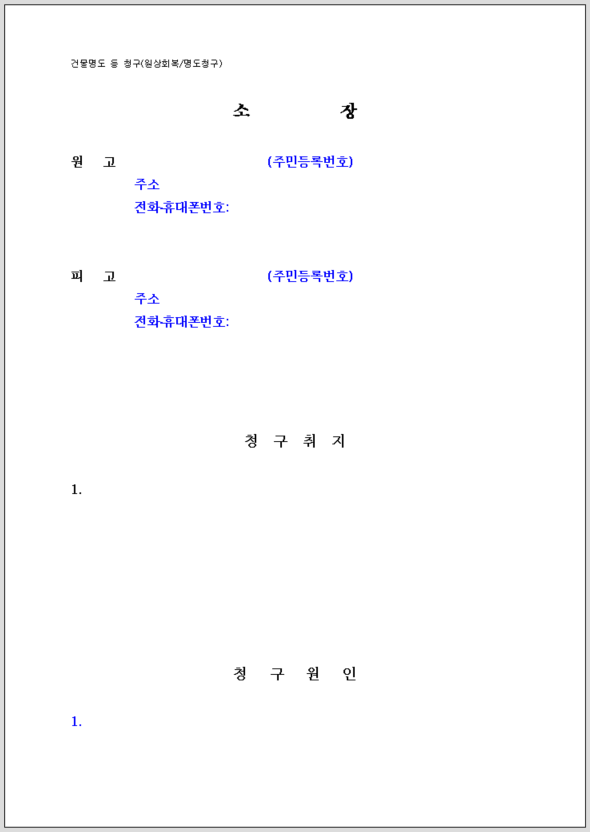 건물명도 등 청구(원상회복/명도청구)

소 장

원 고 (주민등록번호)
주소
전화·휴대폰번호:

피 고 (주민등록번호)
주소
전화·휴대폰번호:

청 구 취 지

1.

청 구 원 인

1.